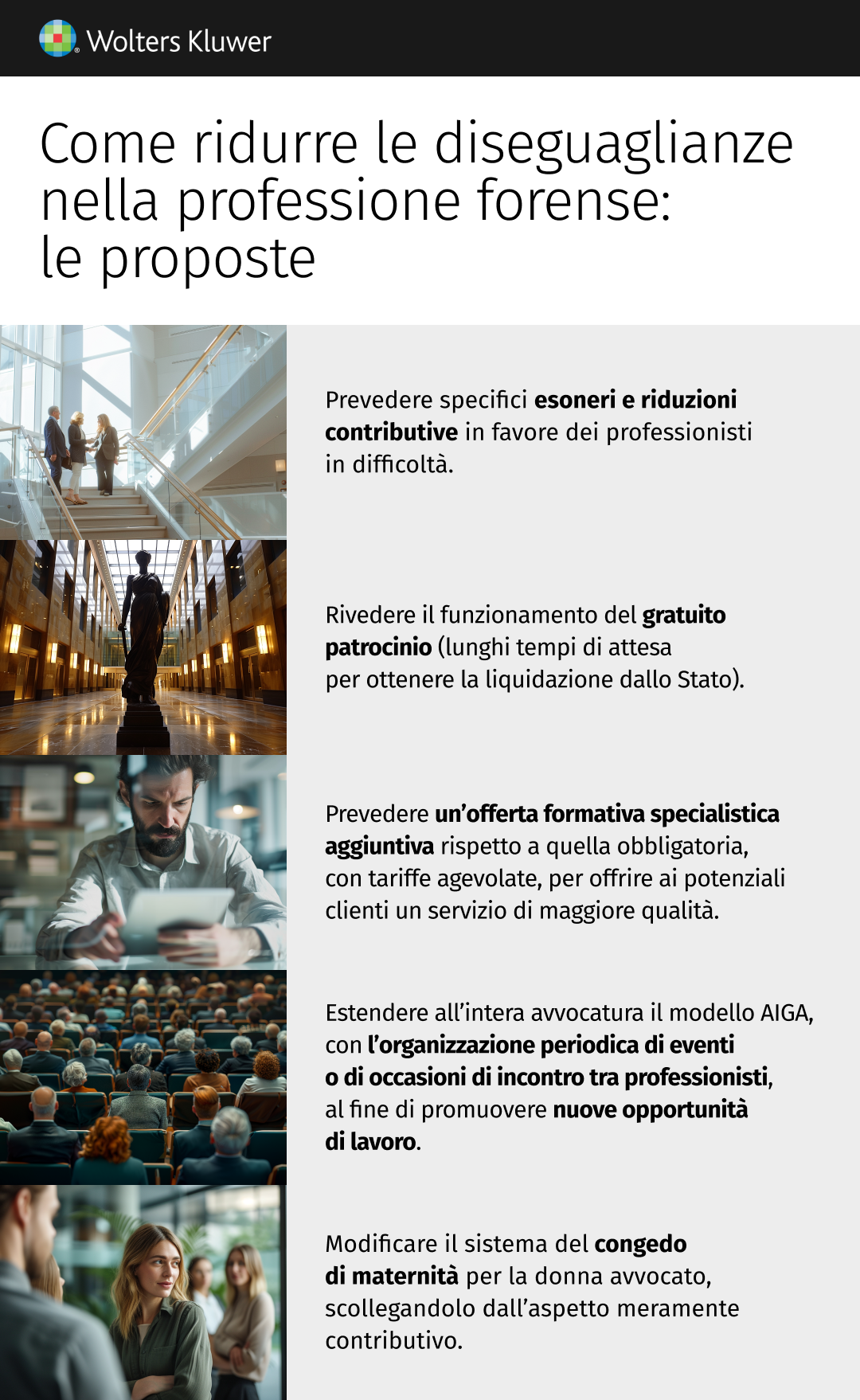 Wolters Kluwer

Come ridurre le diseguaglianze nella professione forense: le proposte

Prevedere specifici esoneri e riduzioni contributive in favore dei professionisti in difficoltà.

Rivedere il funzionamento del gratuito patrocinio (lunghi tempi di attesa per ottenere la liquidazione dallo Stato).

Prevedere un'offerta formativa specialistica aggiuntiva rispetto a quella obbligatoria, con tariffe agevolate, per offrire ai potenziali clienti un servizio di maggiore qualità.

Estendere all'intera avvocatura il modello AIGA, con l'organizzazione periodica di eventi o di occasioni di incontro tra professionisti, al fine di promuovere nuove opportunità di lavoro.

Modificare il sistema del congedo di maternità per la donna avvocato, scollegandolo dall'aspetto meramente contributivo.